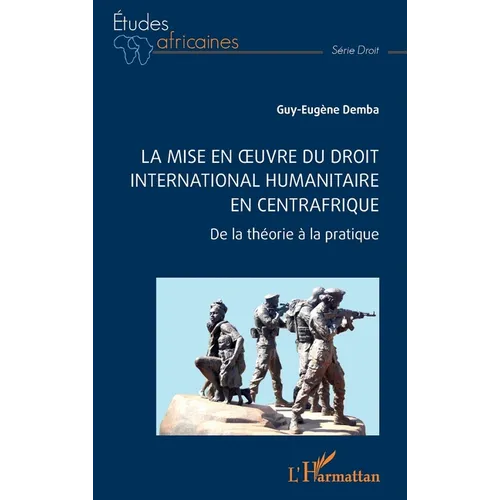 Études africaines

Série Droit

Guy-Eugène Demba

LA MISE EN ŒUVRE DU DROIT INTERNATIONAL HUMANITAIRE EN CENTRAFRIQUE

De la théorie à la pratique

L'Harmattan